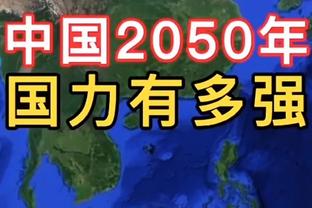 中国2050年
国力有多强